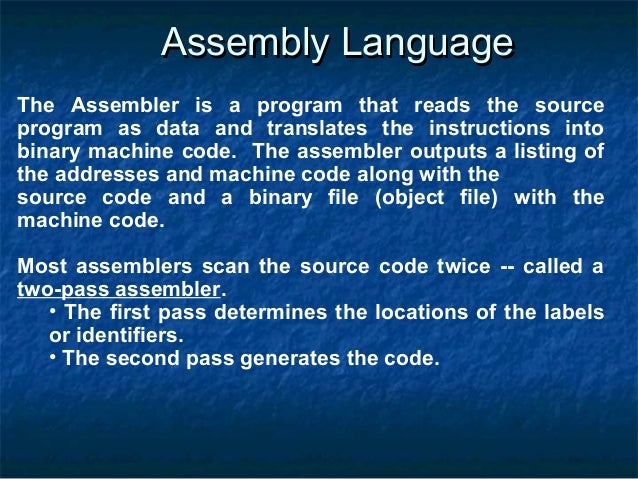 Assembly Language

The Assembler is a program that reads the source program as data and translates the instructions into binary machine code. The assembler outputs a listing of the addresses and machine code along with the source code and a binary file (object file) with the machine code.

Most assemblers scan the source code twice -- called a two-pass assembler.
• The first pass determines the locations of the labels or identifiers.
• The second pass generates the code.